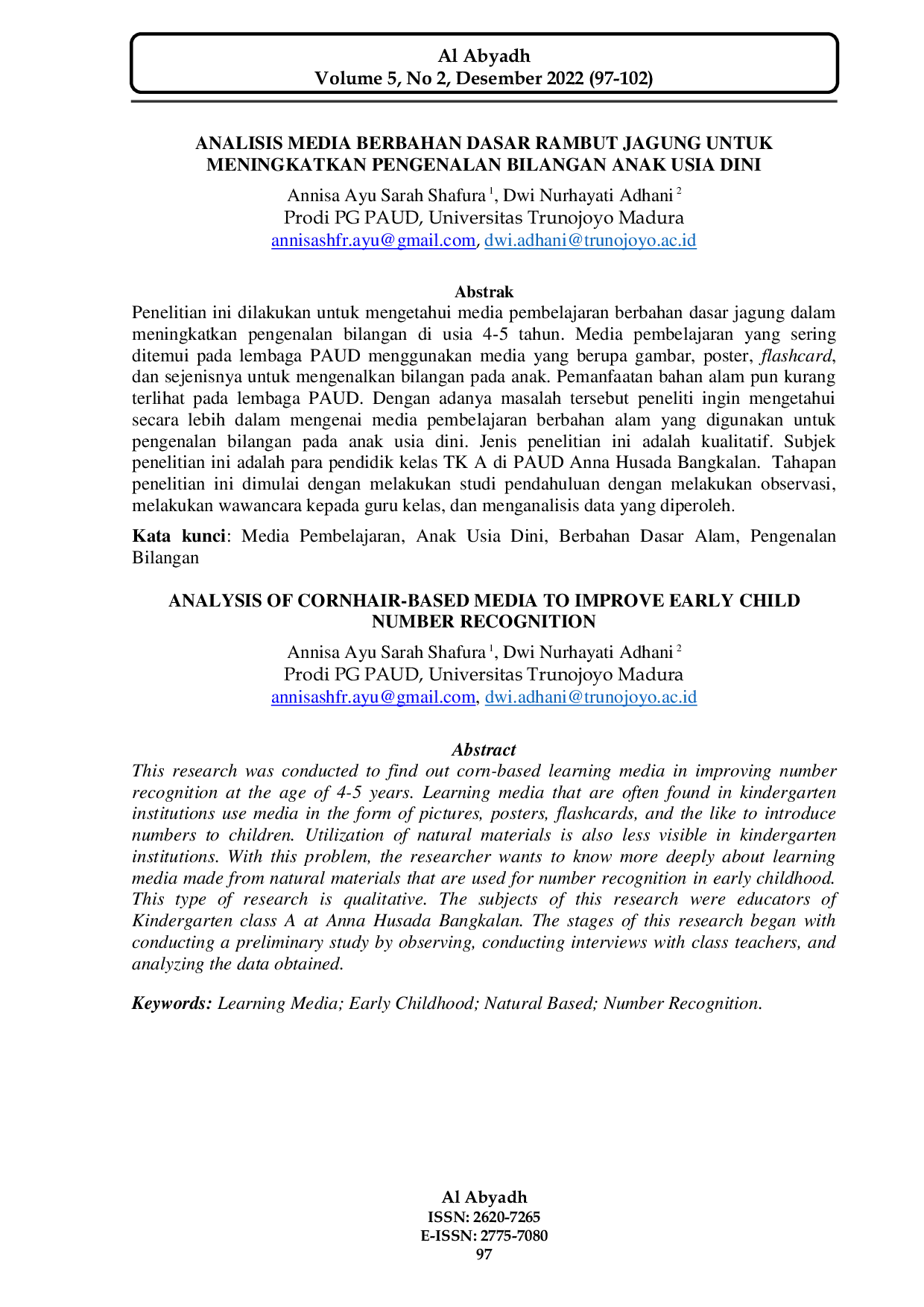 Al Abyadh
Volume 5, No 2, Desember 2022 (97-102)

ANALISIS MEDIA BERBAHAN DASAR RAMBUT JAGUNG UNTUK MENINGKATKAN PENGENALAN BILANGAN ANAK USIA DINI

Annisa Ayu Sarah Shafura $^{1}$, Dwi Nurhayati Adhani $^{2}$
Prodi PG PAUD, Universitas Trunojoyo Madura
annisashfr.ayu@gmail.com, dwi.adhani@trunojoyo.ac.id

Abstrak

Penelitian ini dilakukan untuk mengetahui media pembelajaran berbahan dasar jagung dalam meningkatkan pengenalan bilangan di usia 4-5 tahun. Media pembelajaran yang sering ditemui pada lembaga PAUD menggunakan media yang berupa gambar, poster, flashcard, dan sejenisnya untuk mengenalkan bilangan pada anak. Pemanfaatan bahan alam pun kurang terlihat pada lembaga PAUD. Dengan adanya masalah tersebut peneliti ingin mengetahui secara lebih dalam mengenai media pembelajaran berbahan alam yang digunakan untuk pengenalan bilangan pada anak usia dini. Jenis penelitian ini adalah kualitatif. Subjek penelitian ini adalah para pendidik kelas TK A di PAUD Anna Husada Bangkalan. Tahapan penelitian ini dimulai dengan melakukan studi pendahuluan dengan melakukan observasi, melakukan wawancara kepada guru kelas, dan menganalisis data yang diperoleh.

Kata kunci: Media Pembelajaran, Anak Usia Dini, Berbahan Dasar Alam, Pengenalan Bilangan

ANALYSIS OF CORNHAIR-BASED MEDIA TO IMPROVE EARLY CHILD NUMBER RECOGNITION

Annisa Ayu Sarah Shafura $^{1}$, Dwi Nurhayati Adhani $^{2}$
Prodi PG PAUD, Universitas Trunojoyo Madura
annisashfr.ayu@gmail.com, dwi.adhani@trunojoyo.ac.id

Abstract

This research was conducted to find out corn-based learning media in improving number recognition at the age of 4-5 years. Learning media that are often found in kindergarten institutions use media in the form of pictures, posters, flashcards, and the like to introduce numbers to children. Utilization of natural materials is also less visible in kindergarten institutions. With this problem, the researcher wants to know more deeply about learning media made from natural materials that are used for number recognition in early childhood. This type of research is qualitative. The subjects of this research were educators of Kindergarten class A at Anna Husada Bangkalan. The stages of this research began with conducting a preliminary study by observing, conducting interviews with class teachers, and analyzing the data obtained.

Keywords: Learning Media; Early Childhood; Natural Based; Number Recognition.

Al Abyadh
ISSN: 2620-7265
E-ISSN: 2775-7080
97